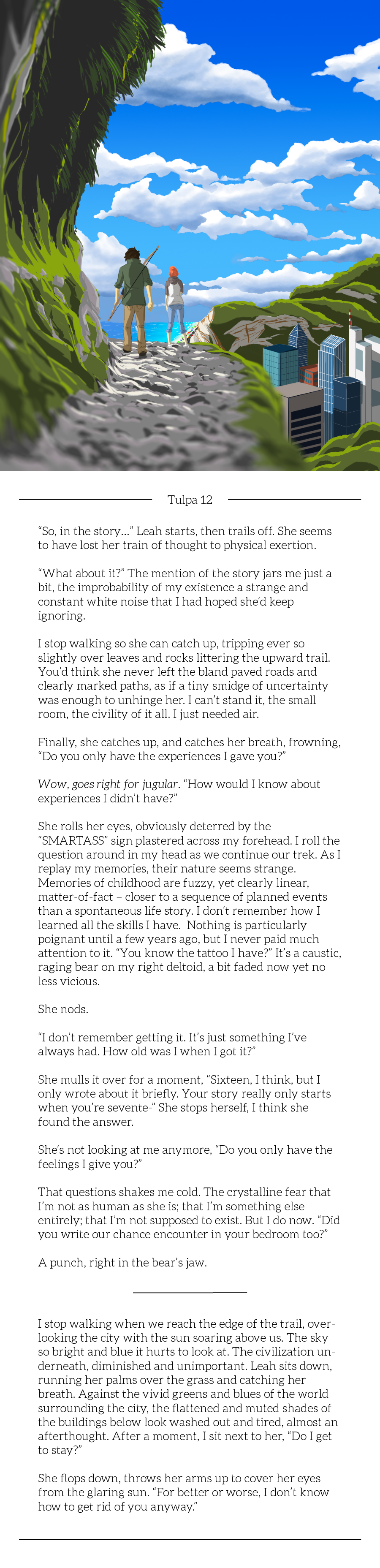 Tulpa 12

“So, in the story...” Leah starts, then trails off. She seems to have lost her train of thought to physical exertion.

“What about it?” The mention of the story jars me just a bit, the improbability of my existence a strange and constant white noise that I had hoped she’d keep ignoring.

I stop walking so she can catch up, tripping ever so slightly over leaves and rocks littering the upward trail. You’d think she never left the bland paved roads and clearly marked paths, as if a tiny smidge of uncertainty was enough to unhinge her. I can’t stand it, the small room, the civility of it all. I just needed air.

Finally, she catches up, and catches her breath, frowning, “Do you only have the experiences I gave you?”

Wow, goes right for jugular. “How would I know about experiences I didn’t have?”

She rolls her eyes, obviously deterred by the “SMARTASS” sign plastered across my forehead. I roll the question around in my head as we continue our trek. As I replay my memories, their nature seems strange. Memories of childhood are fuzzy, yet clearly linear, matter-of-fact – closer to a sequence of planned events than a spontaneous life story. I don’t remember how I learned all the skills I have. Nothing is particularly poignant until a few years ago, but I never paid much attention to it. “You know the tattoo I have?” It’s a caustic, raging bear on my right deltoid, a bit faded now yet no less vicious.

She nods.

“I don’t remember getting it. It’s just something I’ve always had. How old was I when I got it?”

She mulls it over for a moment, “Sixteen, I think, but I only wrote about it briefly. Your story really only starts when you’re sevente-” She stops herself, I think she found the answer.

She’s not looking at me anymore, “Do you only have the feelings I give you?”

That questions shakes me cold. The crystalline fear that I’m not as human as she is; that I’m something else entirely; that I’m not supposed to exist. But I do now. “Did you write our chance encounter in your bedroom too?”

A punch, right in the bear’s jaw.

I stop walking when we reach the edge of the trail, overlooking the city with the sun soaring above us. The sky so bright and blue it hurts to look at. The civilization underneath, diminished and unimportant. Leah sits down, running her palms over the grass and catching her breath. Against the vivid greens and blues of the world surrounding the city, the flattened and muted shades of the buildings below look washed out and tired, almost an afterthought. After a moment, I sit next to her, “Do I get to stay?”

She flops down, throws her arms up to cover her eyes from the glaring sun. “For better or worse, I don’t know how to get rid of you anyway.”